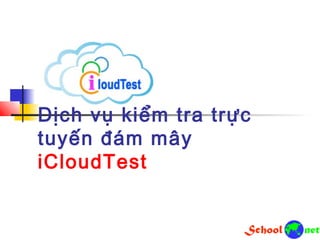 iCloudTest

Dịch vụ kiểm tra trực tuyến đám mây iCloudTest

School net